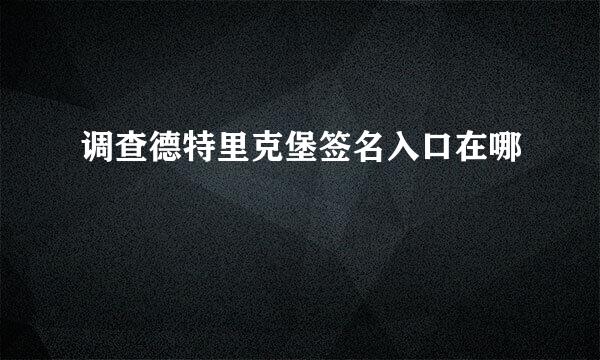 调查德特里克堡签名入口在哪